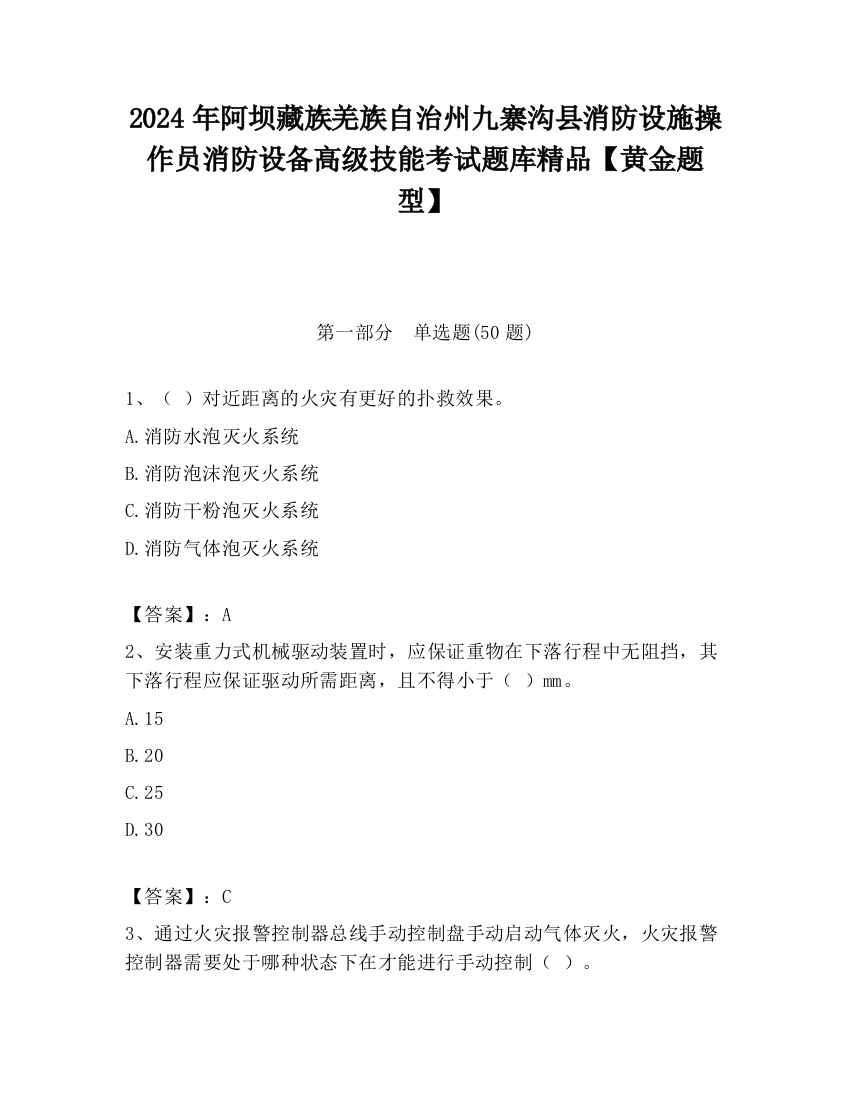 2024 年阿坝藏族羌族自治州九寨沟县消防设施操作员消防设备高级技能考试题库精品【黄金题型】

第一部分　单选题(50 题)

1、（ ）对近距离的火灾有更好的扑救效果。

A.消防水泡灭火系统

B.消防泡沫泡灭火系统

C.消防干粉泡灭火系统

D.消防气体泡灭火系统

【答案】：A

2、安装重力式机械驱动装置时，应保证重物在下落行程中无阻挡，其下落行程应保证驱动所需距离，且不得小于（ ）mm。

A.15

B.20

C.25

D.30

【答案】：C

3、通过火灾报警控制器总线手动控制盘手动启动气体灭火，火灾报警控制器需要处于哪种状态下在才能进行手动控制（ ）。